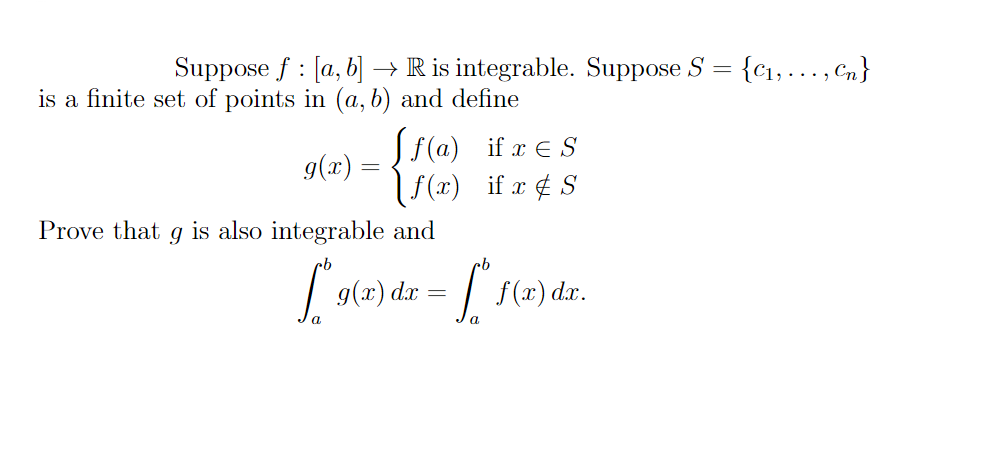 Suppose $f : [a, b] \to \mathbb{R}$ is integrable. Suppose $S = \{c_1, \ldots, c_n\}$ is a finite set of points in $(a, b)$ and define

$$g(x) = \begin{cases} f(a) & \text{if } x \in S \\ f(x) & \text{if } x \notin S \end{cases}$$

Prove that $g$ is also integrable and

$$\int_a^b g(x)\,dx = \int_a^b f(x)\,dx.$$